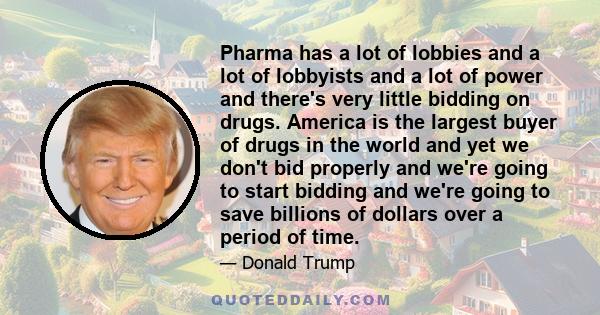 Pharma has a lot of lobbies and a lot of lobbyists and a lot of power and there's very little bidding on drugs. America is the largest buyer of drugs in the world and yet we don't bid properly and we're going to start bidding and we're going to save billions of dollars over a period of time.

— Donald Trump

QUOTEDDAILY.COM